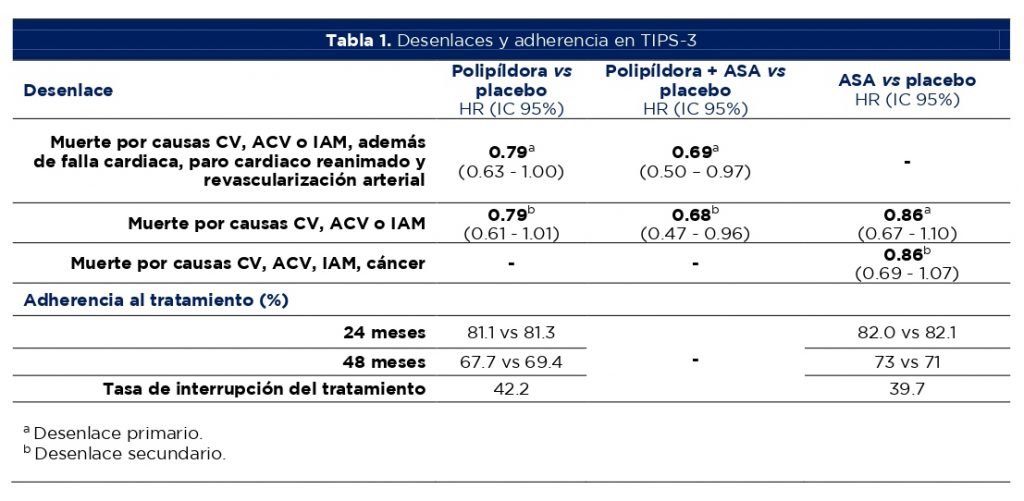 Tabla 1. Desenlaces y adherencia en TIPS-3

| Desenlace | Polipíldora vs placebo HR (IC 95%) | Polipíldora + ASA vs placebo HR (IC 95%) | ASA vs placebo HR (IC 95%) |
|---|---|---|---|
| Muerte por causas CV, ACV o IAM, además de falla cardiaca, paro cardiaco reanimado y revascularización arterial | 0.79$^{a}$ (0.63 - 1.00) | 0.69$^{a}$ (0.50 – 0.97) | - |
| Muerte por causas CV, ACV o IAM | 0.79$^{b}$ (0.61 - 1.01) | 0.68$^{b}$ (0.47 - 0.96) | 0.86$^{a}$ (0.67 - 1.10) |
| Muerte por causas CV, ACV, IAM, cáncer | - | - | 0.86$^{b}$ (0.69 - 1.07) |
| Adherencia al tratamiento (%) | | | |
| 24 meses | 81.1 vs 81.3 | - | 82.0 vs 82.1 |
| 48 meses | 67.7 vs 69.4 | | 73 vs 71 |
| Tasa de interrupción del tratamiento | 42.2 | | 39.7 |

$^{a}$ Desenlace primario.
$^{b}$ Desenlace secundario.